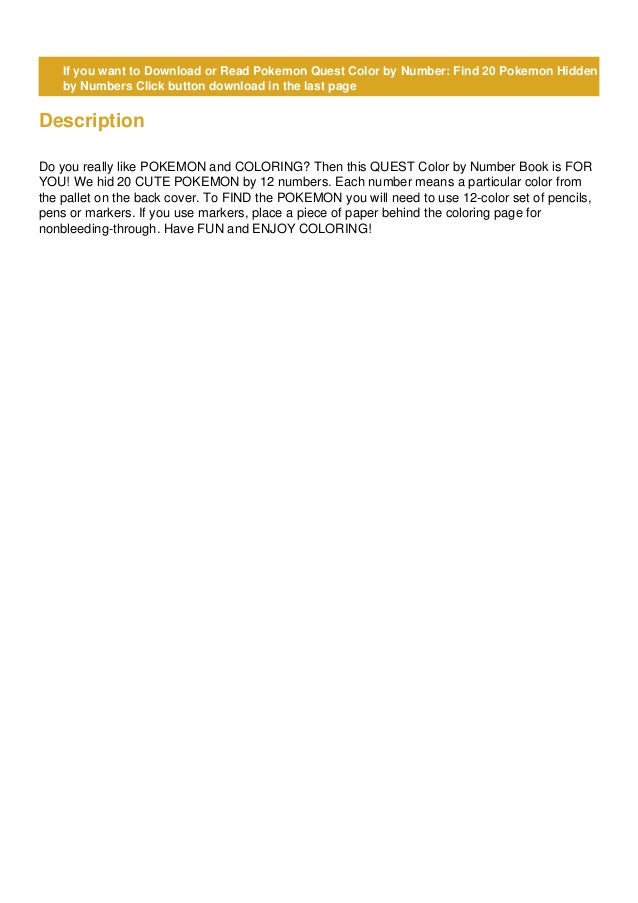 If you want to Download or Read Pokemon Quest Color by Number: Find 20 Pokemon Hidden by Numbers Click button download in the last page

Description

Do you really like POKEMON and COLORING? Then this QUEST Color by Number Book is FOR YOU! We hid 20 CUTE POKEMON by 12 numbers. Each number means a particular color from the pallet on the back cover. To FIND the POKEMON you will need to use 12-color set of pencils, pens or markers. If you use markers, place a piece of paper behind the coloring page for nonbleeding-through. Have FUN and ENJOY COLORING!